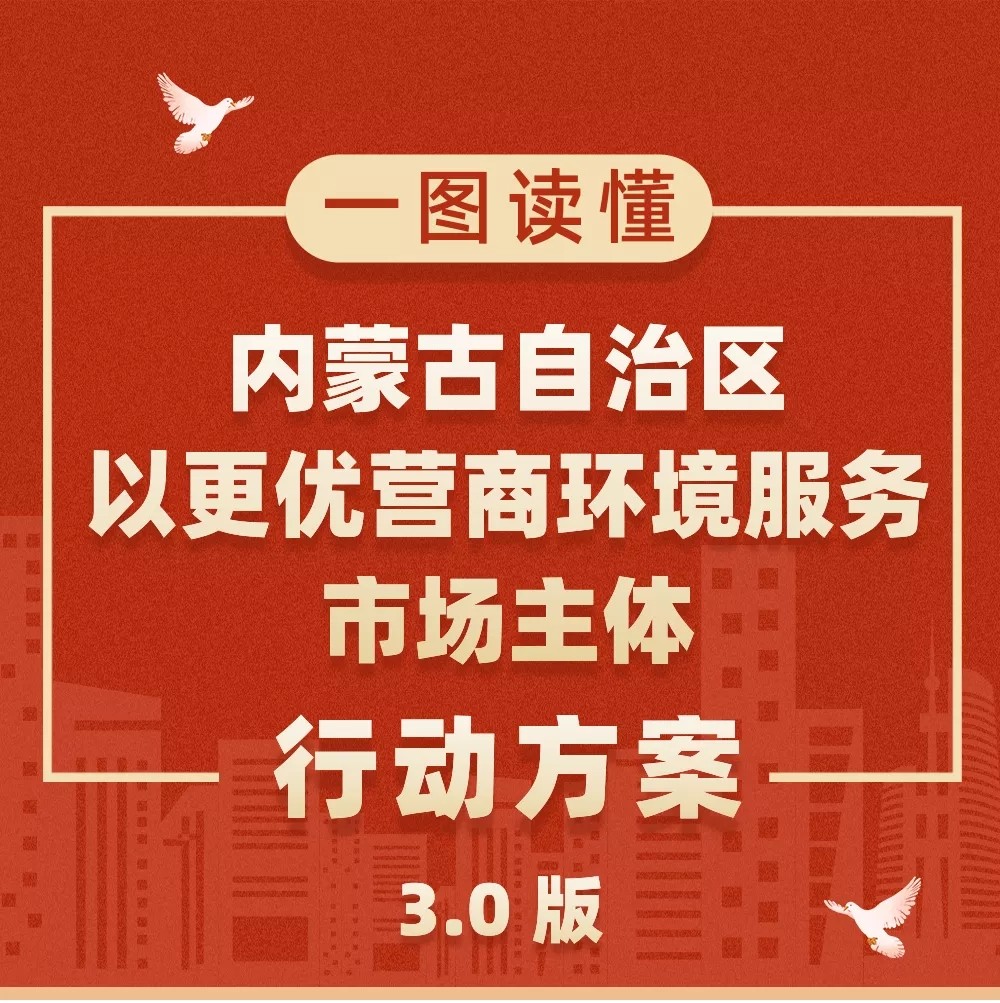 一图读懂

内蒙古自治区
以更优营商环境服务
市场主体

行动方案

3.0 版